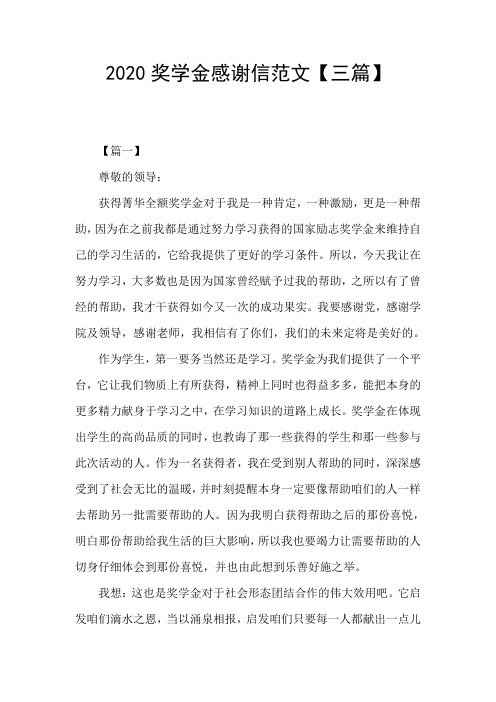 2020 奖学金感谢信范文【三篇】

【篇一】

尊敬的领导：

获得菁华全额奖学金对于我是一种肯定，一种激励，更是一种帮助，因为在之前我都是通过努力学习获得的国家励志奖学金来维持自己的学习生活的，它给我提供了更好的学习条件。所以，今天我让在努力学习，大多数也是因为国家曾经赋予过我的帮助，之所以有了曾经的帮助，我才干获得如今又一次的成功果实。我要感谢党，感谢学院及领导，感谢老师，我相信有了你们，我们的未来定将是美好的。

作为学生，第一要务当然还是学习。奖学金为我们提供了一个平台，它让我们物质上有所获得，精神上同时也得益多多，能把本身的更多精力献身于学习之中，在学习知识的道路上成长。奖学金在体现出学生的高尚品质的同时，也教诲了那一些获得的学生和那一些参与此次活动的人。作为一名获得者，我在受到别人帮助的同时，深深感受到了社会无比的温暖，并时刻提醒本身一定要像帮助咱们的人一样去帮助另一批需要帮助的人。因为我明白获得帮助之后的那份喜悦，明白那份帮助给我生活的巨大影响，所以我也要竭力让需要帮助的人切身仔细体会到那份喜悦，并也由此想到乐善好施之举。

我想：这也是奖学金对于社会形态团结合作的伟大效用吧。它启发咱们滴水之恩，当以涌泉相报，启发咱们只要每一人都献出一点儿